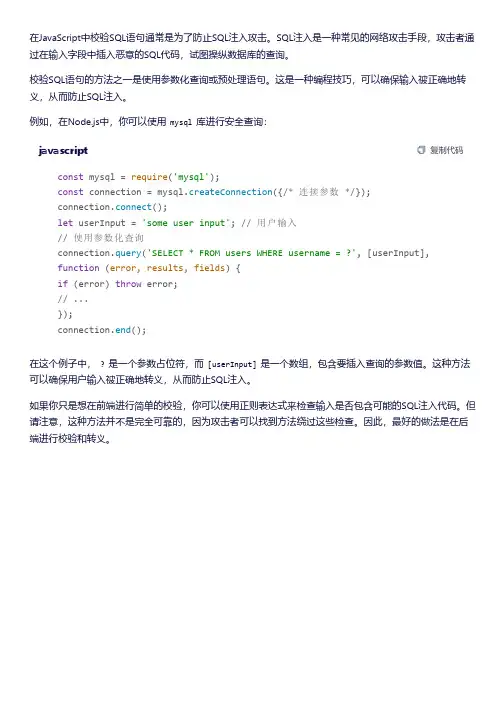 在JavaScript中校验SQL语句通常是为了防止SQL注入攻击。SQL注入是一种常见的网络攻击手段，攻击者通过在输入字段中插入恶意的SQL代码，试图操纵数据库的查询。

校验SQL语句的方法之一是使用参数化查询或预处理语句。这是一种编程技巧，可以确保输入被正确地转义，从而防止SQL注入。

例如，在Node.js中，你可以使用 mysql 库进行安全查询：

javascript

复制代码

const mysql = require('mysql');
const connection = mysql.createConnection({/* 连接参数 */});
connection.connect();
let userInput = 'some user input'; // 用户输入
// 使用参数化查询
connection.query('SELECT * FROM users WHERE username = ?', [userInput],
function (error, results, fields) {
if (error) throw error;
// ...
});
connection.end();

在这个例子中， ? 是一个参数占位符，而 [userInput] 是一个数组，包含要插入查询的参数值。这种方法可以确保用户输入被正确地转义，从而防止SQL注入。

如果你只是想在前端进行简单的校验，你可以使用正则表达式来检查输入是否包含可能的SQL注入代码。但请注意，这种方法并不是完全可靠的，因为攻击者可以找到方法绕过这些检查。因此，最好的做法是在后端进行校验和转义。